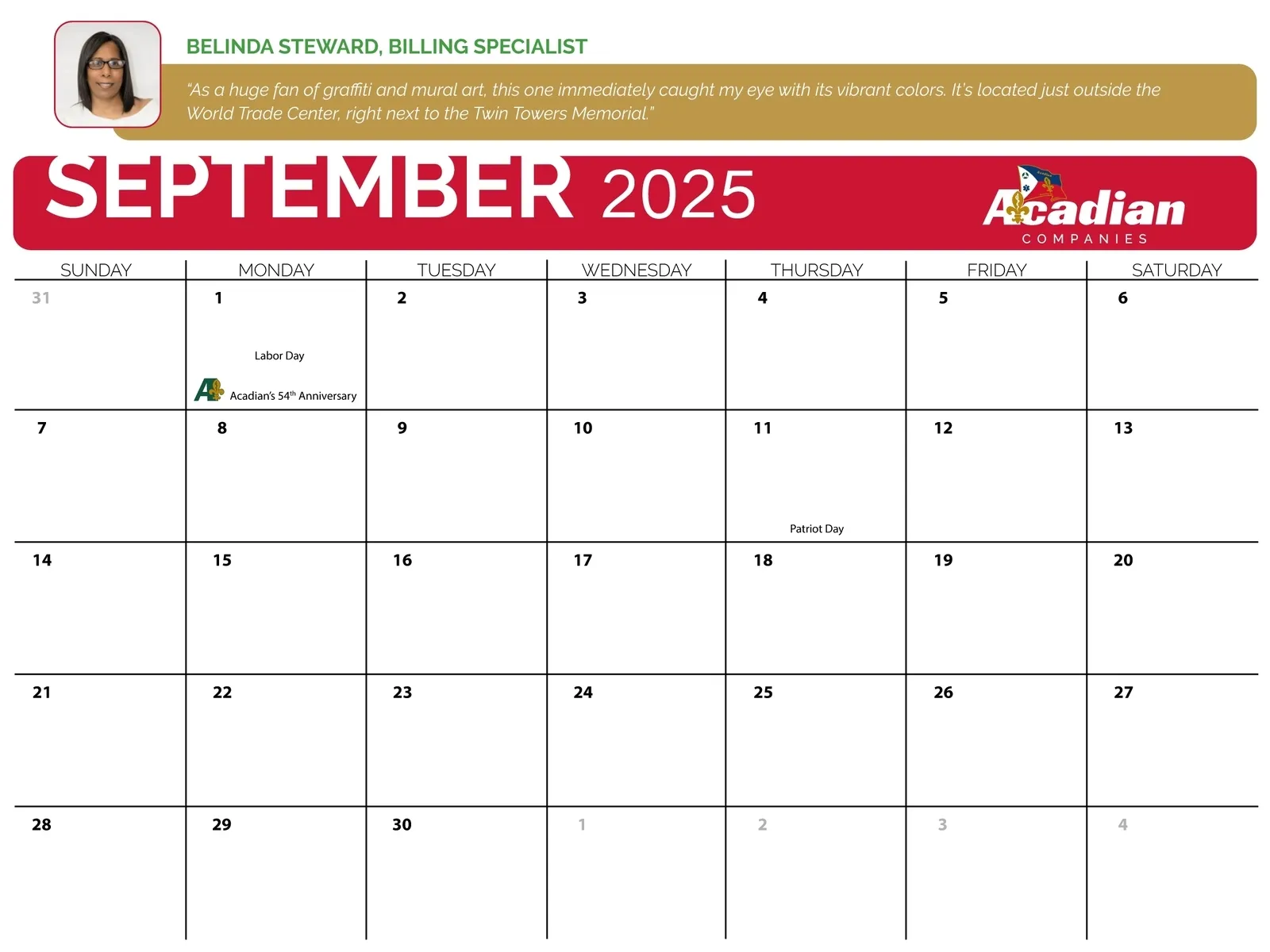 BELINDA STEWARD, BILLING SPECIALIST

"As a huge fan of graffiti and mural art, this one immediately caught my eye with its vibrant colors. It's located just outside the World Trade Center, right next to the Twin Towers Memorial."

SEPTEMBER 2025

Acadian
COMPANIES

| SUNDAY | MONDAY | TUESDAY | WEDNESDAY | THURSDAY | FRIDAY | SATURDAY |
|---|---|---|---|---|---|---|
| 31 | 1 Labor Day Acadian's 54$^{th}$ Anniversary | 2 | 3 | 4 | 5 | 6 |
| 7 | 8 | 9 | 10 | 11 Patriot Day | 12 | 13 |
| 14 | 15 | 16 | 17 | 18 | 19 | 20 |
| 21 | 22 | 23 | 24 | 25 | 26 | 27 |
| 28 | 29 | 30 | 1 | 2 | 3 | 4 |